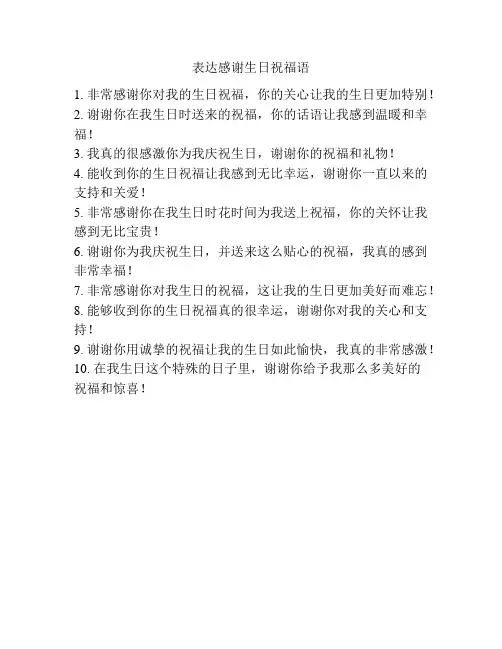 表达感谢生日祝福语

1. 非常感谢你对我的生日祝福，你的关心让我的生日更加特别！

2. 谢谢你在我生日时送来的祝福，你的话语让我感到温暖和幸福！

3. 我真的很感激你为我庆祝生日，谢谢你的祝福和礼物！

4. 能收到你的生日祝福让我感到无比幸运，谢谢你一直以来的支持和关爱！

5. 非常感谢你在我生日时花时间为我送上祝福，你的关怀让我感到无比宝贵！

6. 谢谢你为我庆祝生日，并送来这么贴心的祝福，我真的感到非常幸福！

7. 非常感谢你对我生日的祝福，这让我的生日更加美好而难忘！

8. 能够收到你的生日祝福真的很幸运，谢谢你对我的关心和支持！

9. 谢谢你用诚挚的祝福让我的生日如此愉快，我真的非常感激！

10. 在我生日这个特殊的日子里，谢谢你给予我那么多美好的祝福和惊喜！